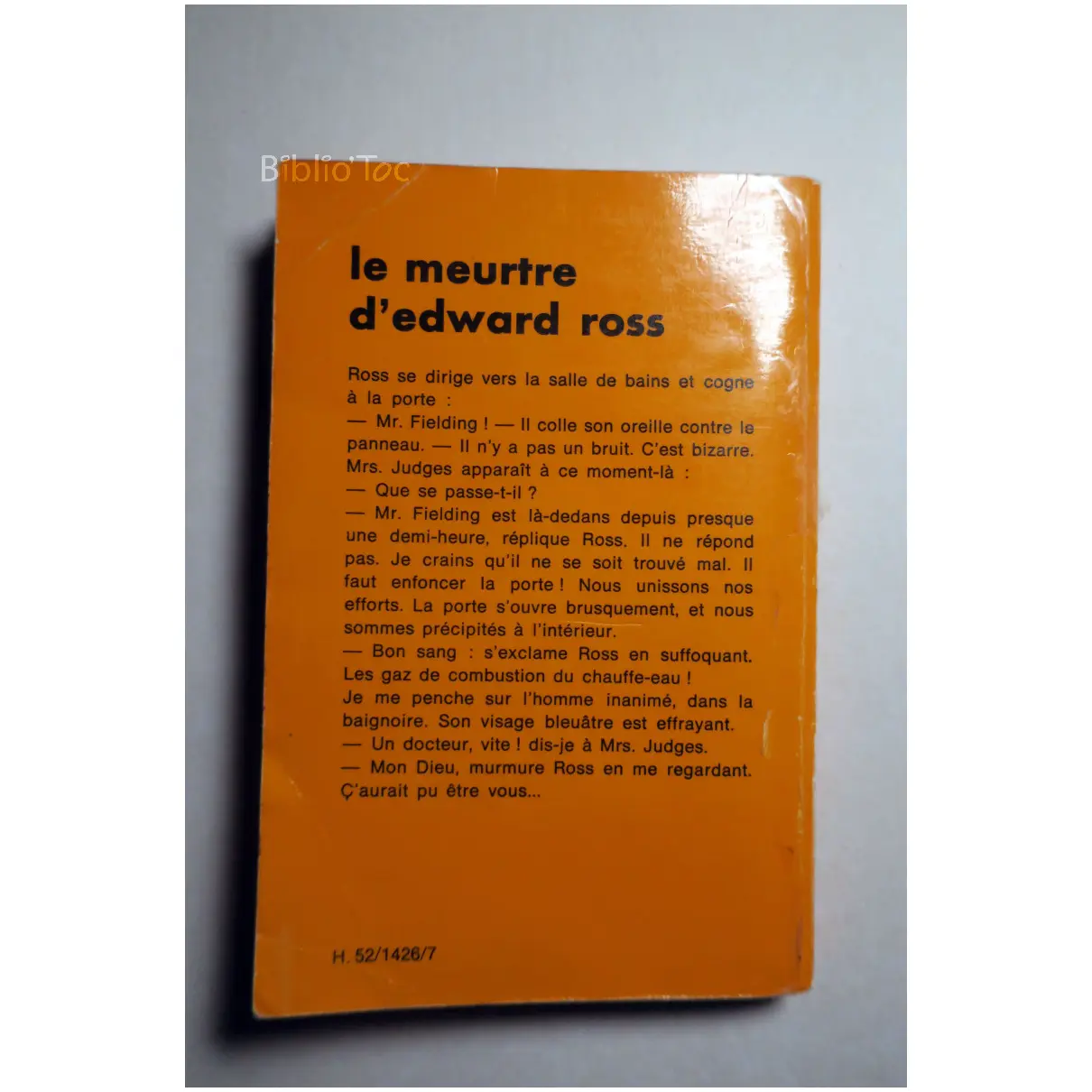 le meurtre
d'edward ross

Ross se dirige vers la salle de bains et cogne à la porte :
— Mr. Fielding ! — Il colle son oreille contre le panneau. — Il n'y a pas un bruit. C'est bizarre.
Mrs. Judges apparaît à ce moment-là :
— Que se passe-t-il ?
— Mr. Fielding est là-dedans depuis presque une demi-heure, réplique Ross. Il ne répond pas. Je crains qu'il ne se soit trouvé mal. Il faut enfoncer la porte ! Nous unissons nos efforts. La porte s'ouvre brusquement, et nous sommes précipités à l'intérieur.
— Bon sang : s'exclame Ross en suffoquant. Les gaz de combustion du chauffe-eau !
Je me penche sur l'homme inanimé, dans la baignoire. Son visage bleuâtre est effrayant.
— Un docteur, vite ! dis-je à Mrs. Judges.
— Mon Dieu, murmure Ross en me regardant. Ç'aurait pu être vous...

H. 52/1426/7

Biblio'Toc